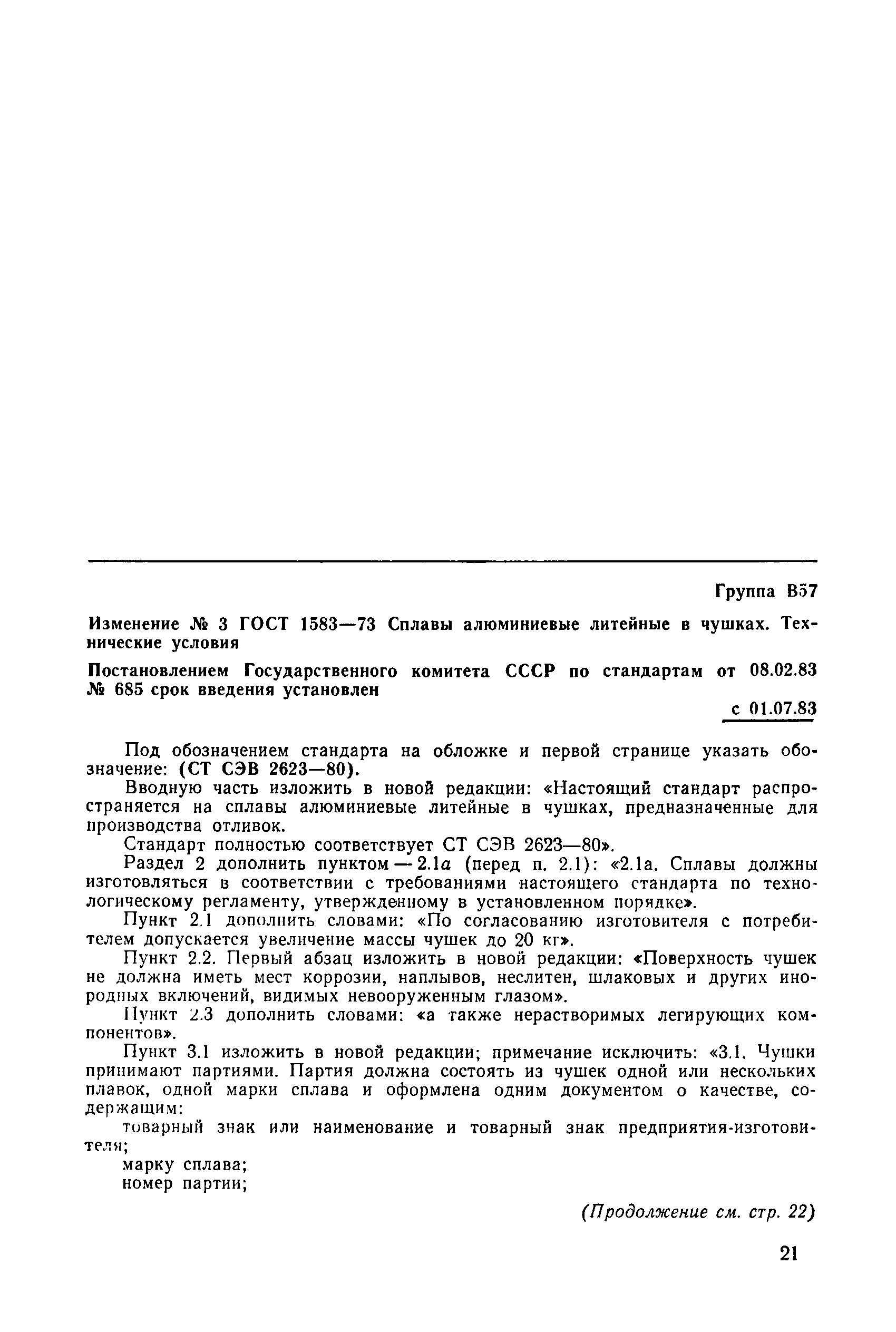 Группа В57

Изменение № 3 ГОСТ 1583—73 Сплавы алюминиевые литейные в чушках. Технические условия

Постановлением Государственного комитета СССР по стандартам от 08.02.83 № 685 срок введения установлен

с 01.07.83

Под обозначением стандарта на обложке и первой странице указать обозначение: (СТ СЭВ 2623—80).

Вводную часть изложить в новой редакции: «Настоящий стандарт распространяется на сплавы алюминиевые литейные в чушках, предназначенные для производства отливок.

Стандарт полностью соответствует СТ СЭВ 2623—80».

Раздел 2 дополнить пунктом — 2.1а (перед п. 2.1): «2.1а. Сплавы должны изготовляться в соответствии с требованиями настоящего стандарта по технологическому регламенту, утвержденному в установленном порядке».

Пункт 2.1 дополнить словами: «По согласованию изготовителя с потребителем допускается увеличение массы чушек до 20 кг».

Пункт 2.2. Первый абзац изложить в новой редакции: «Поверхность чушек не должна иметь мест коррозии, наплывов, неслитен, шлаковых и других инородных включений, видимых невооруженным глазом».

Пункт 2.3 дополнить словами: «а также нерастворимых легирующих компонентов».

Пункт 3.1 изложить в новой редакции; примечание исключить: «3.1. Чушки принимают партиями. Партия должна состоять из чушек одной или нескольких плавок, одной марки сплава и оформлена одним документом о качестве, содержащим:

товарный знак или наименование и товарный знак предприятия-изготовителя;

марку сплава;

номер партии;

(Продолжение см. стр. 22)

21